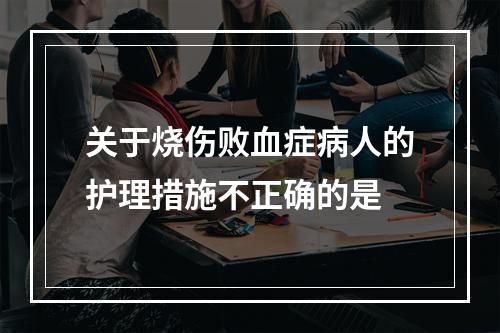 关于烧伤败血症病人的护理措施不正确的是